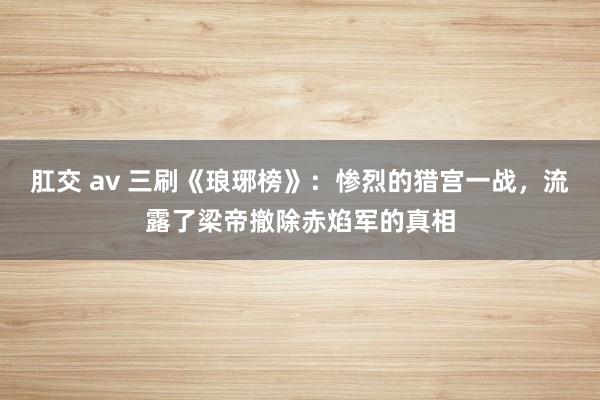 肛交 av 三刷《琅琊榜》：惨烈的猎宫一战，流露了梁帝撤除赤焰军的真相